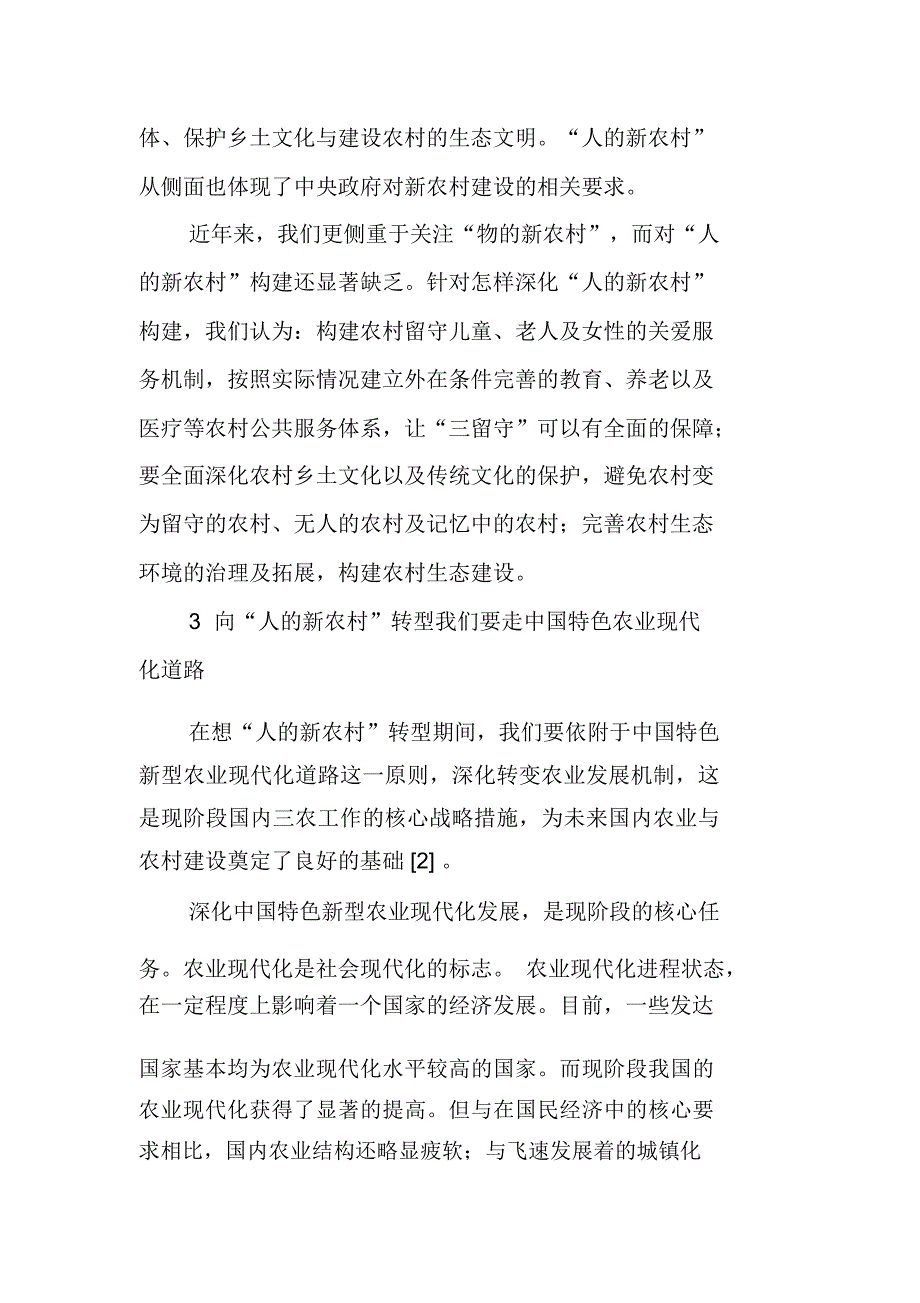 体、保护乡土文化与建设农村的生态文明。“人的新农村”从侧面也体现了中央政府对新农村建设的相关要求。

近年来，我们更侧重于关注“物的新农村”，而对“人的新农村”构建还显著缺乏。针对怎样深化“人的新农村”构建，我们认为：构建农村留守儿童、老人及女性的关爱服务机制，按照实际情况建立外在条件完善的教育、养老以及医疗等农村公共服务体系，让“三留守”可以有全面的保障；要全面深化农村乡土文化以及传统文化的保护，避免农村变为留守的农村、无人的农村及记忆中的农村；完善农村生态环境的治理及拓展，构建农村生态建设。

3 向“人的新农村”转型我们要走中国特色农业现代化道路

在想“人的新农村”转型期间，我们要依附于中国特色新型农业现代化道路这一原则，深化转变农业发展机制，这是现阶段国内三农工作的核心战略措施，为未来国内农业与农村建设奠定了良好的基础 [2] 。

深化中国特色新型农业现代化发展，是现阶段的核心任务。农业现代化是社会现代化的标志。 农业现代化进程状态，在一定程度上影响着一个国家的经济发展。目前，一些发达国家基本均为农业现代化水平较高的国家。而现阶段我国的农业现代化获得了显著的提高。但与在国民经济中的核心要求相比，国内农业结构还略显疲软；与飞速发展着的城镇化